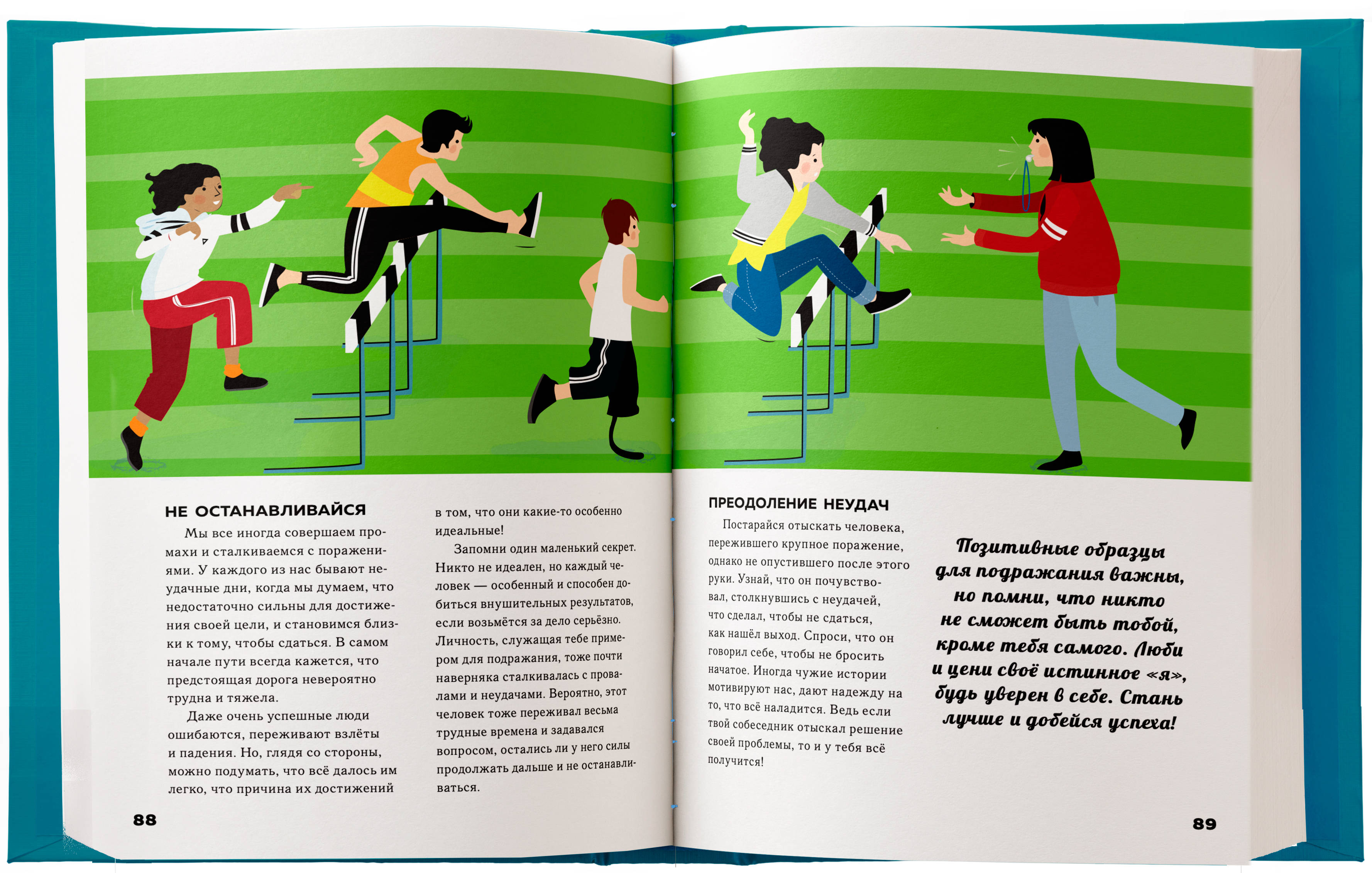 НЕ ОСТАНАВЛИВАЙСЯ

Мы все иногда совершаем промахи и сталкиваемся с поражениями. У каждого из нас бывают неудачные дни, когда мы думаем, что недостаточно сильны для достижения своей цели, и становимся близки к тому, чтобы сдаться. В самом начале пути всегда кажется, что предстоящая дорога невероятно трудна и тяжела.

Даже очень успешные люди ошибаются, переживают взлёты и падения. Но, глядя со стороны, можно подумать, что всё далось им легко, что причина их достижений в том, что они какие-то особенно идеальные!

Запомни один маленький секрет. Никто не идеален, но каждый человек — особенный и способен добиться внушительных результатов, если возьмётся за дело серьёзно. Личность, служащая тебе примером для подражания, тоже почти наверняка сталкивалась с провалами и неудачами. Вероятно, этот человек тоже переживал весьма трудные времена и задавался вопросом, остались ли у него силы продолжать дальше и не останавливаться.

88

ПРЕОДОЛЕНИЕ НЕУДАЧ

Постарайся отыскать человека, пережившего крупное поражение, однако не опустившего после этого руки. Узнай, что он почувствовал, столкнувшись с неудачей, что сделал, чтобы не сдаться, как нашёл выход. Спроси, что он говорил себе, чтобы не бросить начатое. Иногда чужие истории мотивируют нас, дают надежду на то, что всё наладится. Ведь если твой собеседник отыскал решение своей проблемы, то и у тебя всё получится!

Позитивные образцы для подражания важны, но помни, что никто не сможет быть тобой, кроме тебя самого. Люби и цени своё истинное «я», будь уверен в себе. Стань лучше и добейся успеха!

89